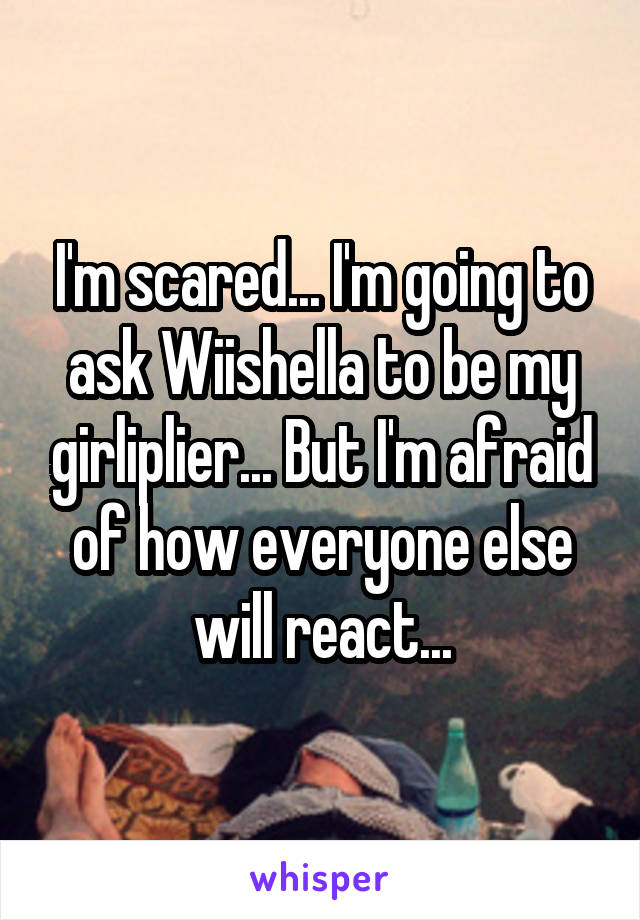 I'm scared... I'm going to ask Wiishella to be my girliplier... But I'm afraid of how everyone else will react...

whisper